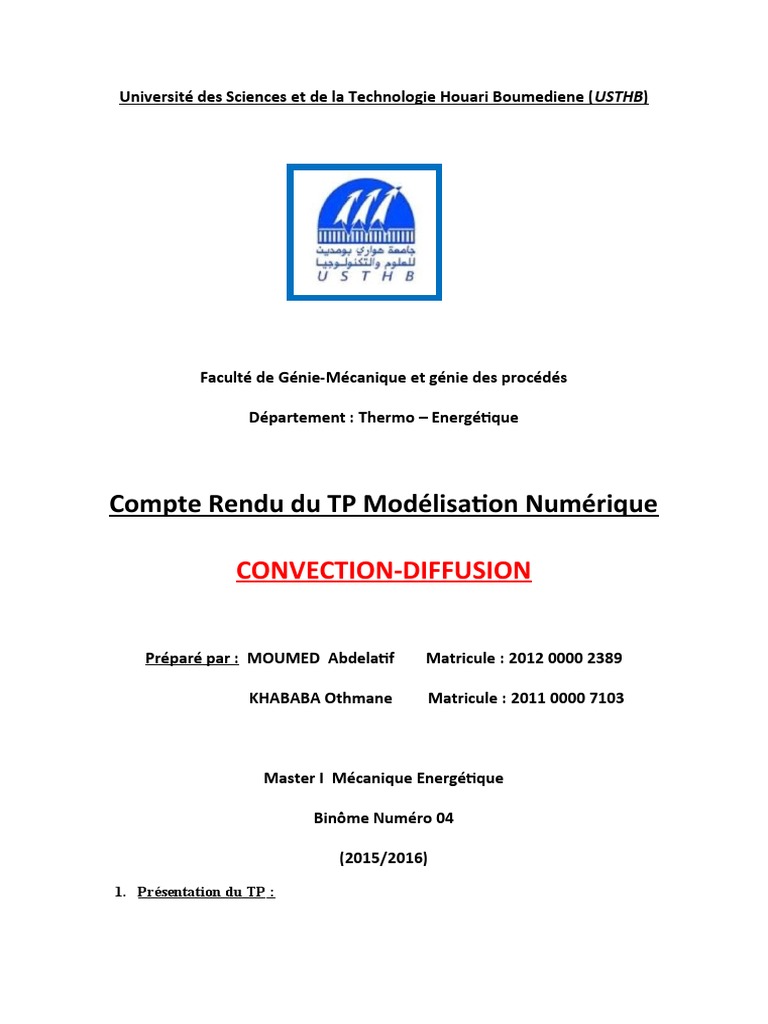 Université des Sciences et de la Technologie Houari Boumediene (USTHB)

جامعة هواري بومدين للعلوم والتكنولوجيا
U S T H B

Faculté de Génie-Mécanique et génie des procédés

Département : Thermo – Energétique

Compte Rendu du TP Modélisation Numérique

CONVECTION-DIFFUSION

Préparé par : MOUMED Abdelatif Matricule : 2012 0000 2389

KHABABA Othmane Matricule : 2011 0000 7103

Master I Mécanique Energétique

Binôme Numéro 04

(2015/2016)

1. Présentation du TP :